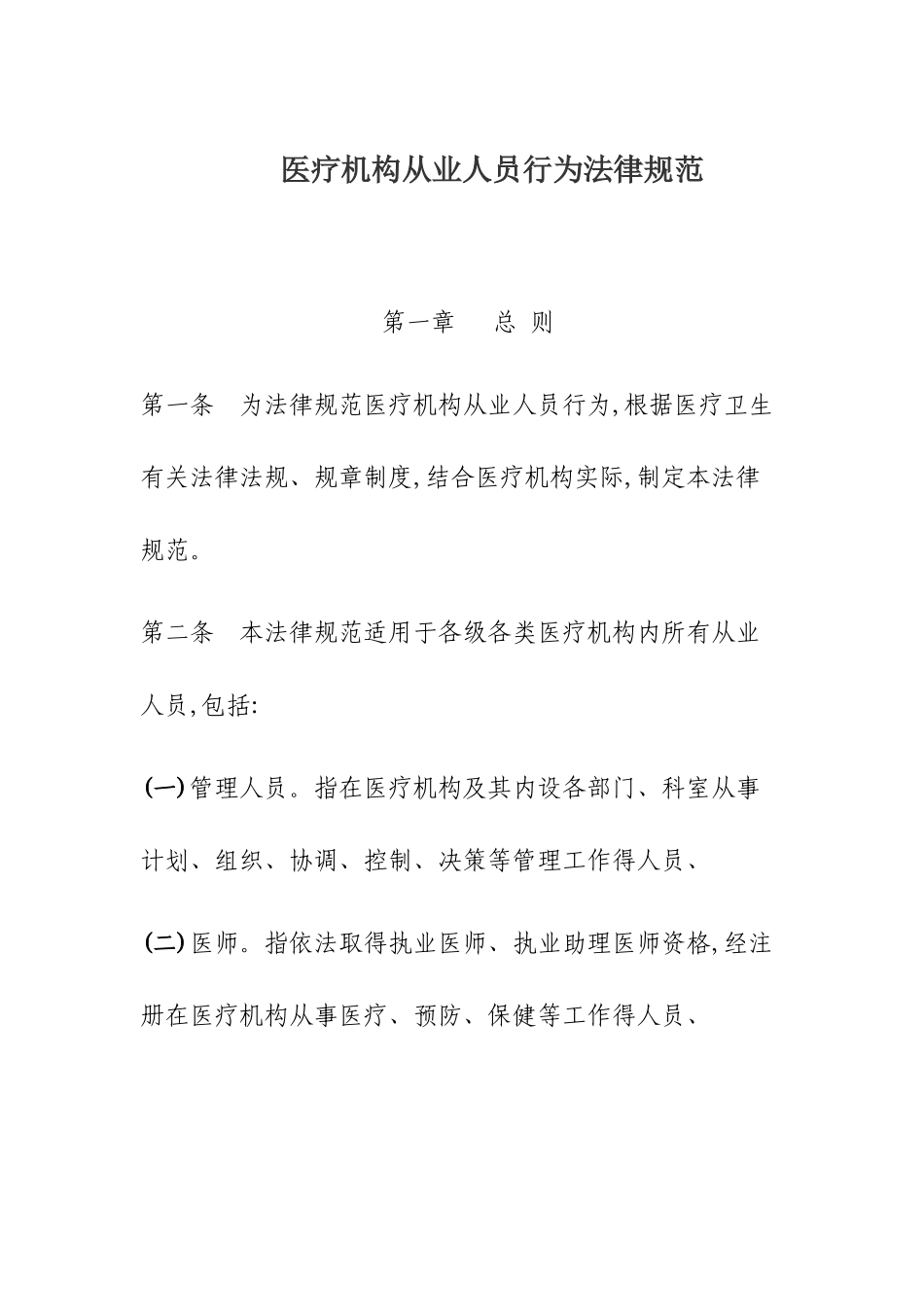 医疗机构从业人员行为法律规范

第一章　　总 则

第一条　为法律规范医疗机构从业人员行为,根据医疗卫生有关法律法规、规章制度,结合医疗机构实际,制定本法律规范。

第二条　本法律规范适用于各级各类医疗机构内所有从业人员,包括:

(一)管理人员。指在医疗机构及其内设各部门、科室从事计划、组织、协调、控制、决策等管理工作得人员、

(二)医师。指依法取得执业医师、执业助理医师资格,经注册在医疗机构从事医疗、预防、保健等工作得人员、